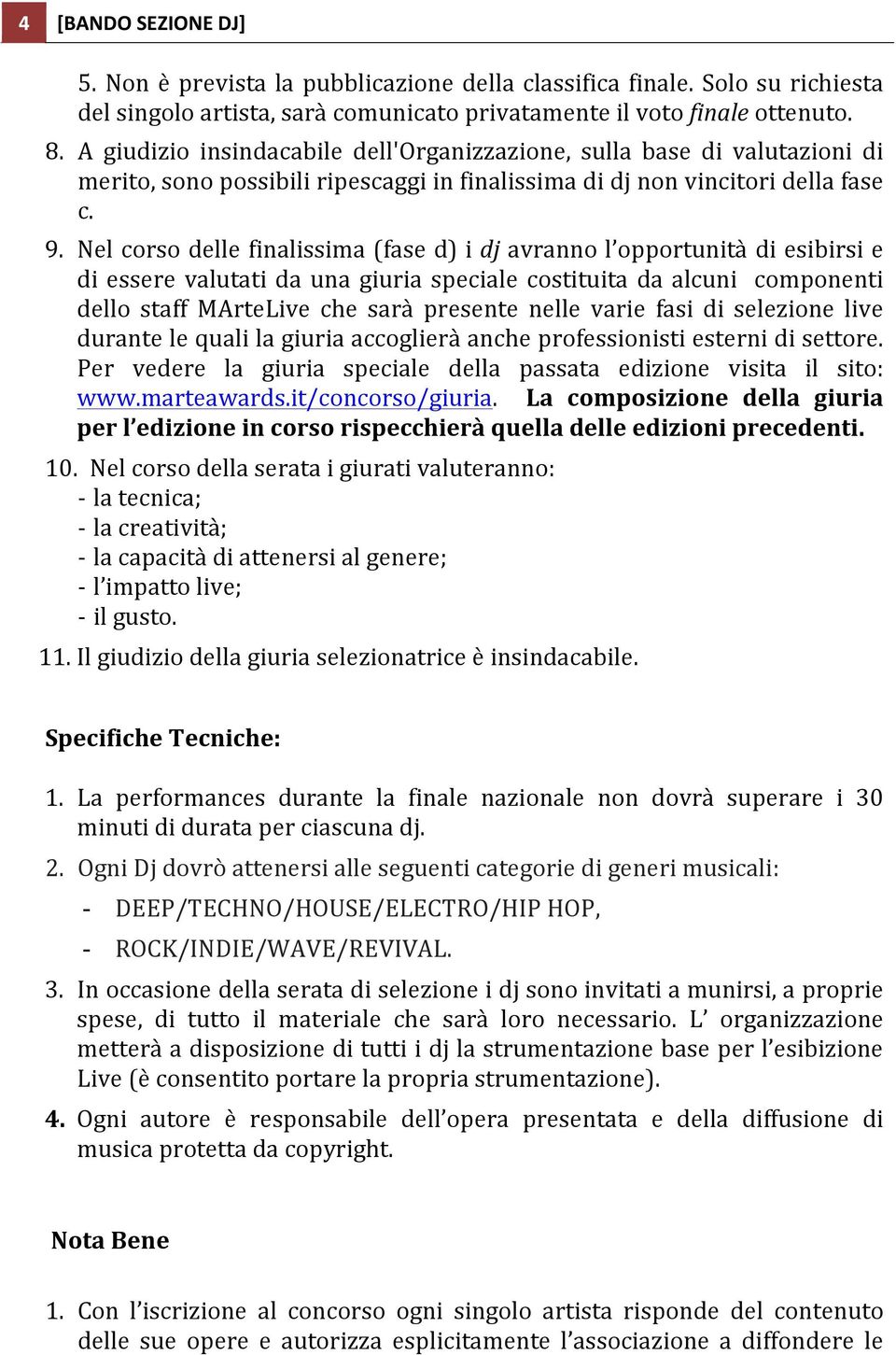 4 [BANDO SEZIONE DJ]

5. Non è prevista la pubblicazione della classifica finale. Solo su richiesta del singolo artista, sarà comunicato privatamente il voto finale ottenuto.

8. A giudizio insindacabile dell'Organizzazione, sulla base di valutazioni di merito, sono possibili ripescaggi in finalissima di dj non vincitori della fase c.

9. Nel corso delle finalissima (fase d) i dj avranno l'opportunità di esibirsi e di essere valutati da una giuria speciale costituita da alcuni componenti dello staff MArteLive che sarà presente nelle varie fasi di selezione live durante le quali la giuria accoglierà anche professionisti esterni di settore. Per vedere la giuria speciale della passata edizione visita il sito: www.marteawards.it/concorso/giuria. La composizione della giuria per l'edizione in corso rispecchierà quella delle edizioni precedenti.

10. Nel corso della serata i giurati valuteranno:
- la tecnica;
- la creatività;
- la capacità di attenersi al genere;
- l'impatto live;
- il gusto.

11. Il giudizio della giuria selezionatrice è insindacabile.

Specifiche Tecniche:

1. La performances durante la finale nazionale non dovrà superare i 30 minuti di durata per ciascuna dj.

2. Ogni Dj dovrò attenersi alle seguenti categorie di generi musicali:
- DEEP/TECHNO/HOUSE/ELECTRO/HIP HOP,
- ROCK/INDIE/WAVE/REVIVAL.

3. In occasione della serata di selezione i dj sono invitati a munirsi, a proprie spese, di tutto il materiale che sarà loro necessario. L' organizzazione metterà a disposizione di tutti i dj la strumentazione base per l'esibizione Live (è consentito portare la propria strumentazione).

4. Ogni autore è responsabile dell'opera presentata e della diffusione di musica protetta da copyright.

Nota Bene

1. Con l'iscrizione al concorso ogni singolo artista risponde del contenuto delle sue opere e autorizza esplicitamente l'associazione a diffondere le